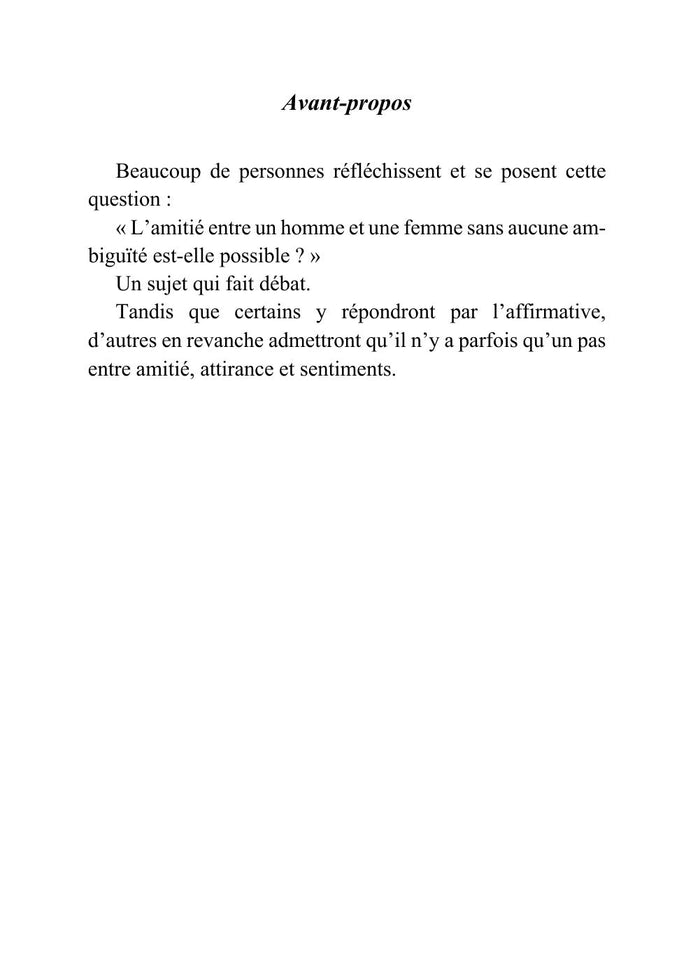 Avant-propos

Beaucoup de personnes réfléchissent et se posent cette question :

« L’amitié entre un homme et une femme sans aucune ambiguïté est-elle possible ? »

Un sujet qui fait débat.

Tandis que certains y répondront par l’affirmative, d’autres en revanche admettront qu’il n’y a parfois qu’un pas entre amitié, attirance et sentiments.